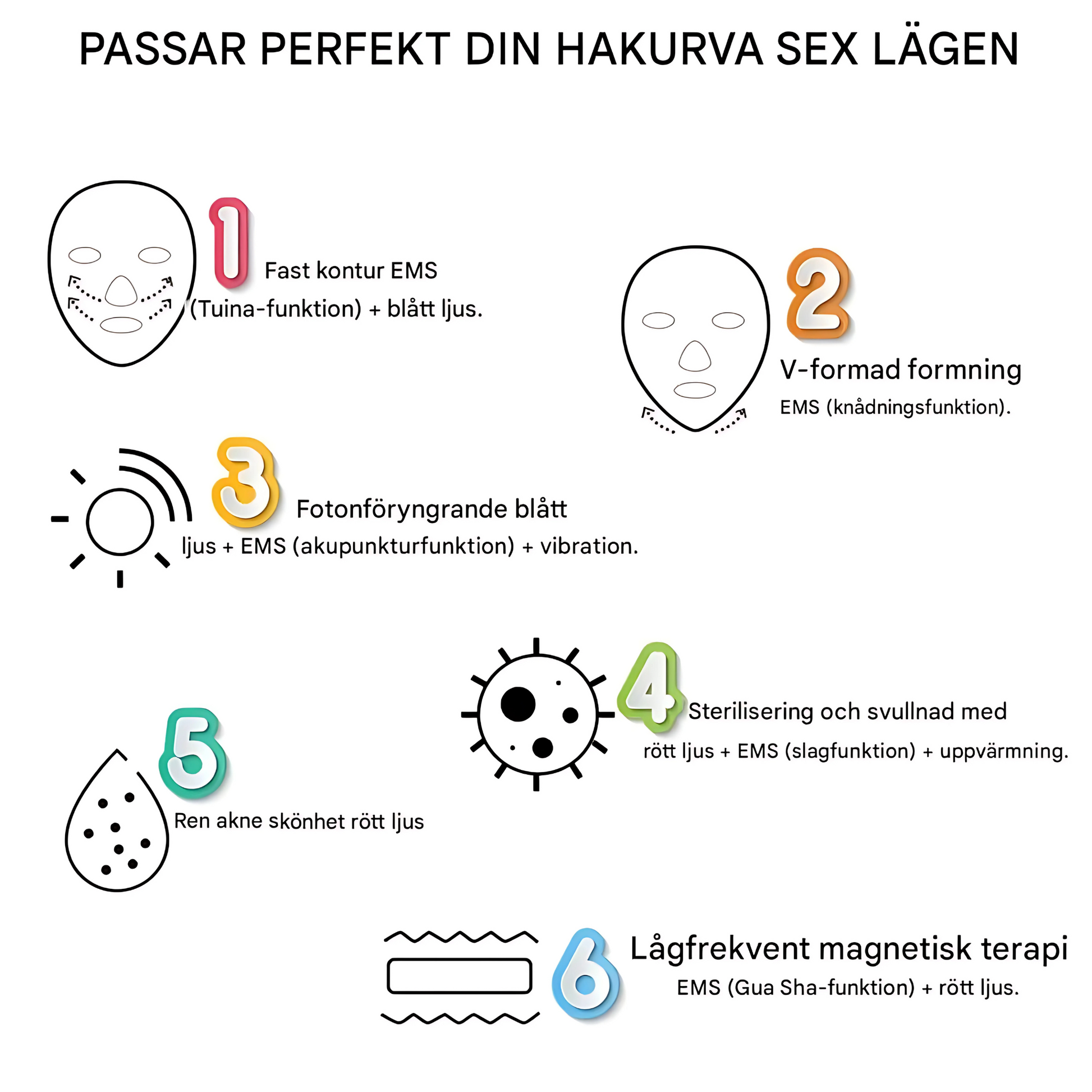 PASSAR PERFEKT DIN HAKURVA SEX LÄGEN

1
Fast kontur EMS (Tuina-funktion) + blått ljus.

2
V-formad formning
EMS (knådningsfunktion).

3
Fotonföryngrande blått ljus + EMS (akupunkturfunktion) + vibration.

4
Sterilisering och svullnad med rött ljus + EMS (slagfunktion) + uppvärmning.

5
Ren akne skönhet rött ljus

6
Lågfrekvent magnetisk terapi
EMS (Gua Sha-funktion) + rött ljus.